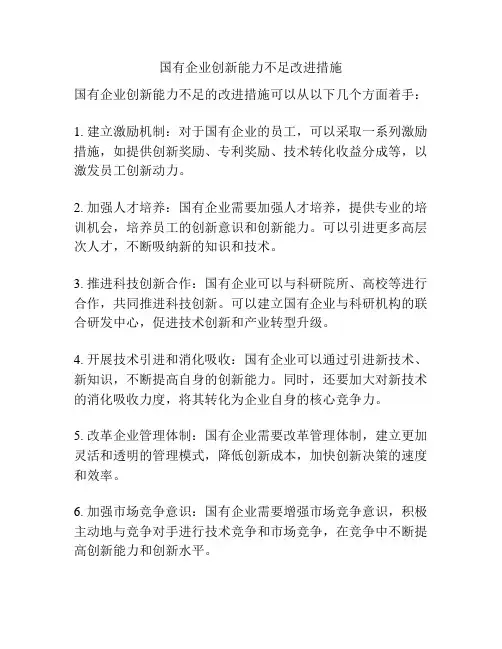 国有企业创新能力不足改进措施

国有企业创新能力不足的改进措施可以从以下几个方面着手：

1. 建立激励机制：对于国有企业的员工，可以采取一系列激励措施，如提供创新奖励、专利奖励、技术转化收益分成等，以激发员工创新动力。

2. 加强人才培养：国有企业需要加强人才培养，提供专业的培训机会，培养员工的创新意识和创新能力。可以引进更多高层次人才，不断吸纳新的知识和技术。

3. 推进科技创新合作：国有企业可以与科研院所、高校等进行合作，共同推进科技创新。可以建立国有企业与科研机构的联合研发中心，促进技术创新和产业转型升级。

4. 开展技术引进和消化吸收：国有企业可以通过引进新技术、新知识，不断提高自身的创新能力。同时，还要加大对新技术的消化吸收力度，将其转化为企业自身的核心竞争力。

5. 改革企业管理体制：国有企业需要改革管理体制，建立更加灵活和透明的管理模式，降低创新成本，加快创新决策的速度和效率。

6. 加强市场竞争意识：国有企业需要增强市场竞争意识，积极主动地与竞争对手进行技术竞争和市场竞争，在竞争中不断提高创新能力和创新水平。